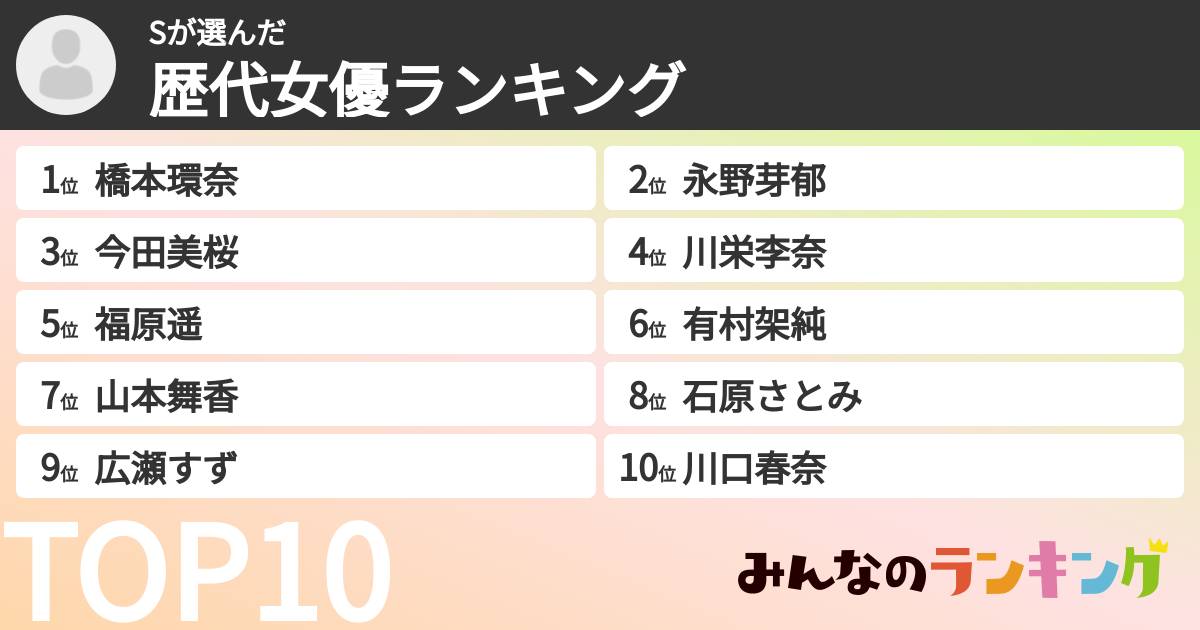 Sが選んだ
歴代女優ランキング

1位 橋本環奈
2位 永野芽郁
3位 今田美桜
4位 川栄李奈
5位 福原遥
6位 有村架純
7位 山本舞香
8位 石原さとみ
9位 広瀬すず
10位 川口春奈

TOP10

みんなのランキング